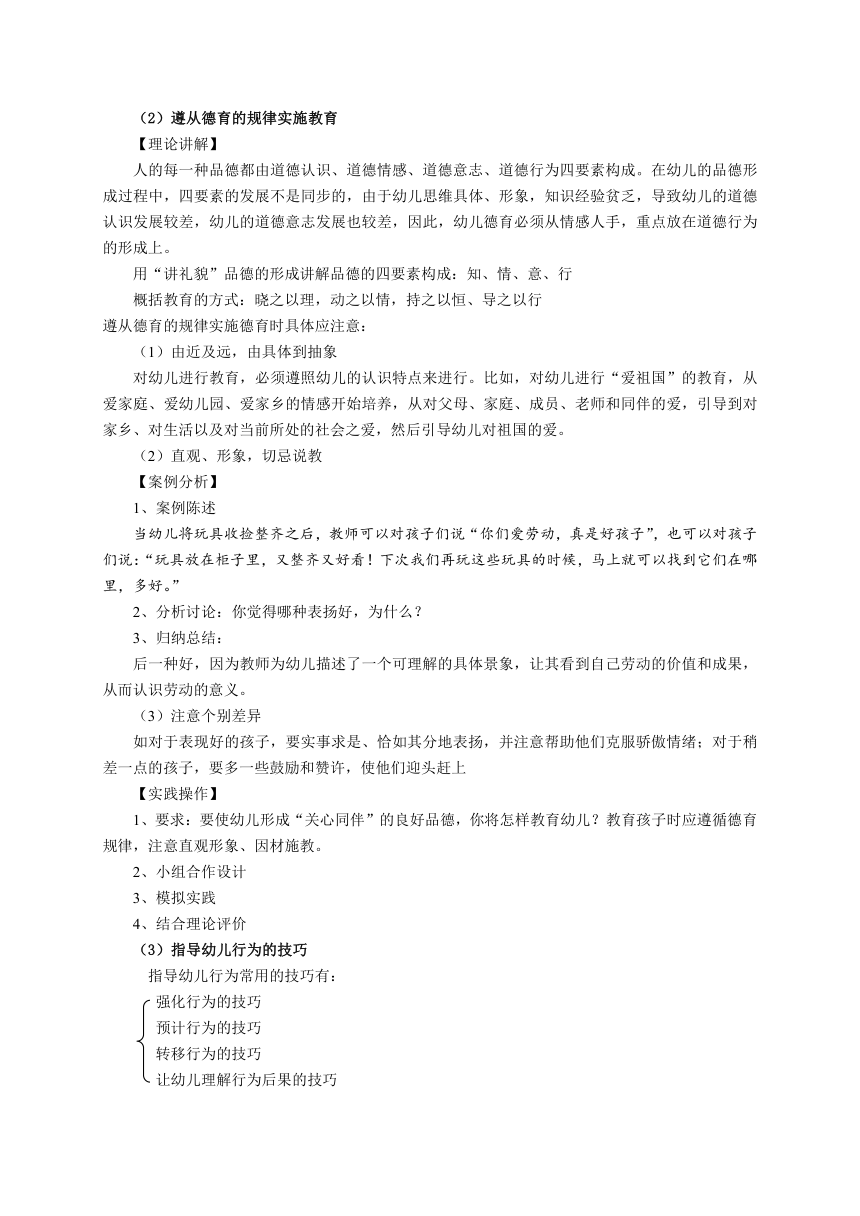 （2）遵从德育的规律实施教育

【理论讲解】

人的每一种品德都由道德认识、道德情感、道德意志、道德行为四要素构成。在幼儿的品德形成过程中，四要素的发展不是同步的，由于幼儿思维具体、形象，知识经验贫乏，导致幼儿的道德认识发展较差，幼儿的道德意志发展也较差，因此，幼儿德育必须从情感人手，重点放在道德行为的形成上。

用“讲礼貌”品德的形成讲解品德的四要素构成：知、情、意、行

概括教育的方式：晓之以理，动之以情，持之以恒、导之以行

遵从德育的规律实施德育时具体应注意：

（1）由近及远，由具体到抽象

对幼儿进行教育，必须遵照幼儿的认识特点来进行。比如，对幼儿进行“爱祖国”的教育，从爱家庭、爱幼儿园、爱家乡的情感开始培养，从对父母、家庭、成员、老师和同伴的爱，引导到对家乡、对生活以及对当前所处的社会之爱，然后引导幼儿对祖国的爱。

（2）直观、形象，切忌说教

【案例分析】

1、案例陈述

当幼儿将玩具收捡整齐之后，教师可以对孩子们说“你们爱劳动，真是好孩子”，也可以对孩子们说：“玩具放在柜子里，又整齐又好看！下次我们再玩这些玩具的时候，马上就可以找到它们在哪里，多好。”

2、分析讨论：你觉得哪种表扬好，为什么？

3、归纳总结：

后一种好，因为教师为幼儿描述了一个可理解的具体景象，让其看到自己劳动的价值和成果，从而认识劳动的意义。

（3）注意个别差异

如对于表现好的孩子，要实事求是、恰如其分地表扬，并注意帮助他们克服骄傲情绪；对于稍差一点的孩子，要多一些鼓励和赞许，使他们迎头赶上

【实践操作】

1、要求：要使幼儿形成“关心同伴”的良好品德，你将怎样教育幼儿？教育孩子时应遵循德育规律，注意直观形象、因材施教。

2、小组合作设计

3、模拟实践

4、结合理论评价

（3）指导幼儿行为的技巧

指导幼儿行为常用的技巧有：

强化行为的技巧
预计行为的技巧
转移行为的技巧
让幼儿理解行为后果的技巧